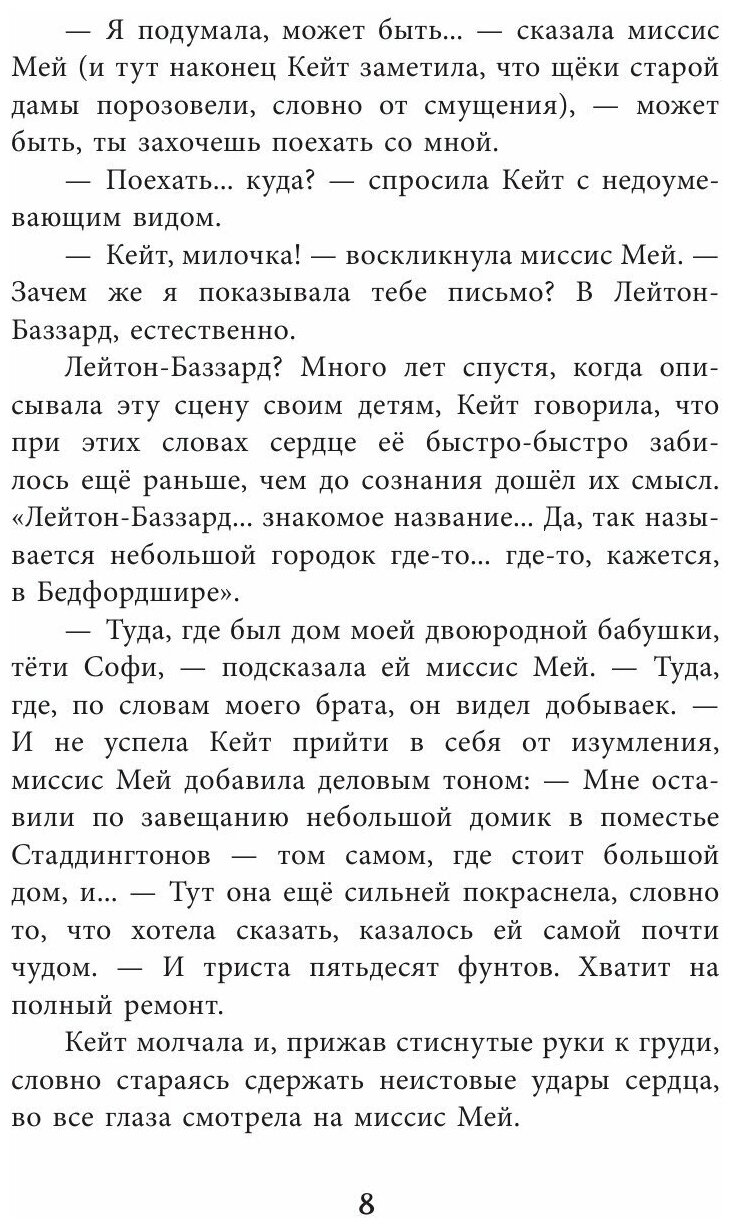 — Я подумала, может быть... — сказала миссис Мей (и тут наконец Кейт заметила, что щёки старой дамы порозовели, словно от смущения), — может быть, ты захочешь поехать со мной.

— Поехать... куда? — спросила Кейт с недоумевающим видом.

— Кейт, милочка! — воскликнула миссис Мей. — Зачем же я показывала тебе письмо? В Лейтон-Баззард, естественно.

Лейтон-Баззард? Много лет спустя, когда описывала эту сцену своим детям, Кейт говорила, что при этих словах сердце её быстро-быстро забилось ещё раньше, чем до сознания дошёл их смысл. «Лейтон-Баззард... знакомое название... Да, так называется небольшой городок где-то... где-то, кажется, в Бедфордшире».

— Туда, где был дом моей двоюродной бабушки, тёти Софи, — подсказала ей миссис Мей. — Туда, где, по словам моего брата, он видел добываек. — И не успела Кейт прийти в себя от изумления, миссис Мей добавила деловым тоном: — Мне оставили по завещанию небольшой домик в поместье Стаддингтонов — том самом, где стоит большой дом, и... — Тут она ещё сильней покраснела, словно то, что хотела сказать, казалось ей самой почти чудом. — И триста пятьдесят фунтов. Хватит на полный ремонт.

Кейт молчала и, прижав стиснутые руки к груди, словно стараясь сдержать неистовые удары сердца, во все глаза смотрела на миссис Мей.

8